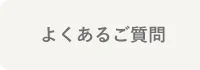 よくあるご質問